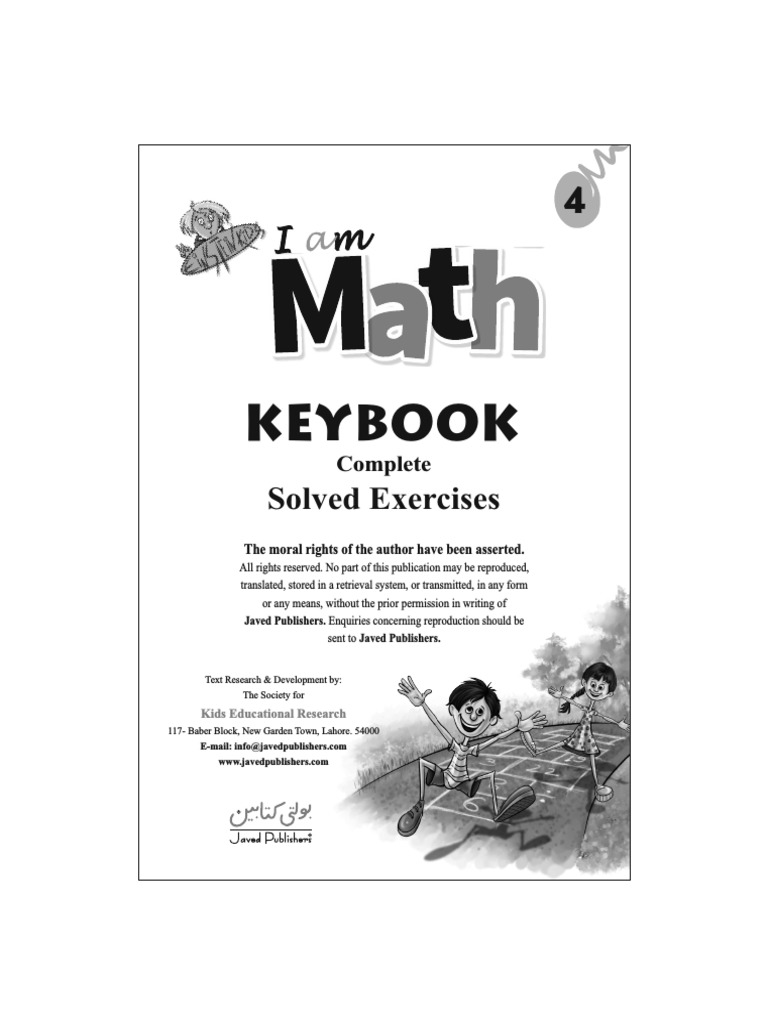 4

I am
Math

KEYBOOK

Complete

Solved Exercises

The moral rights of the author have been asserted.

All rights reserved. No part of this publication may be reproduced, translated, stored in a retrieval system, or transmitted, in any form or any means, without the prior permission in writing of Javed Publishers. Enquiries concerning reproduction should be sent to Javed Publishers.

Text Research & Development by:
The Society for
Kids Educational Research
117- Baber Block, New Garden Town, Lahore. 54000
E-mail: info@javedpublishers.com
www.javedpublishers.com

بولتی کتابیں
Javed Publishers